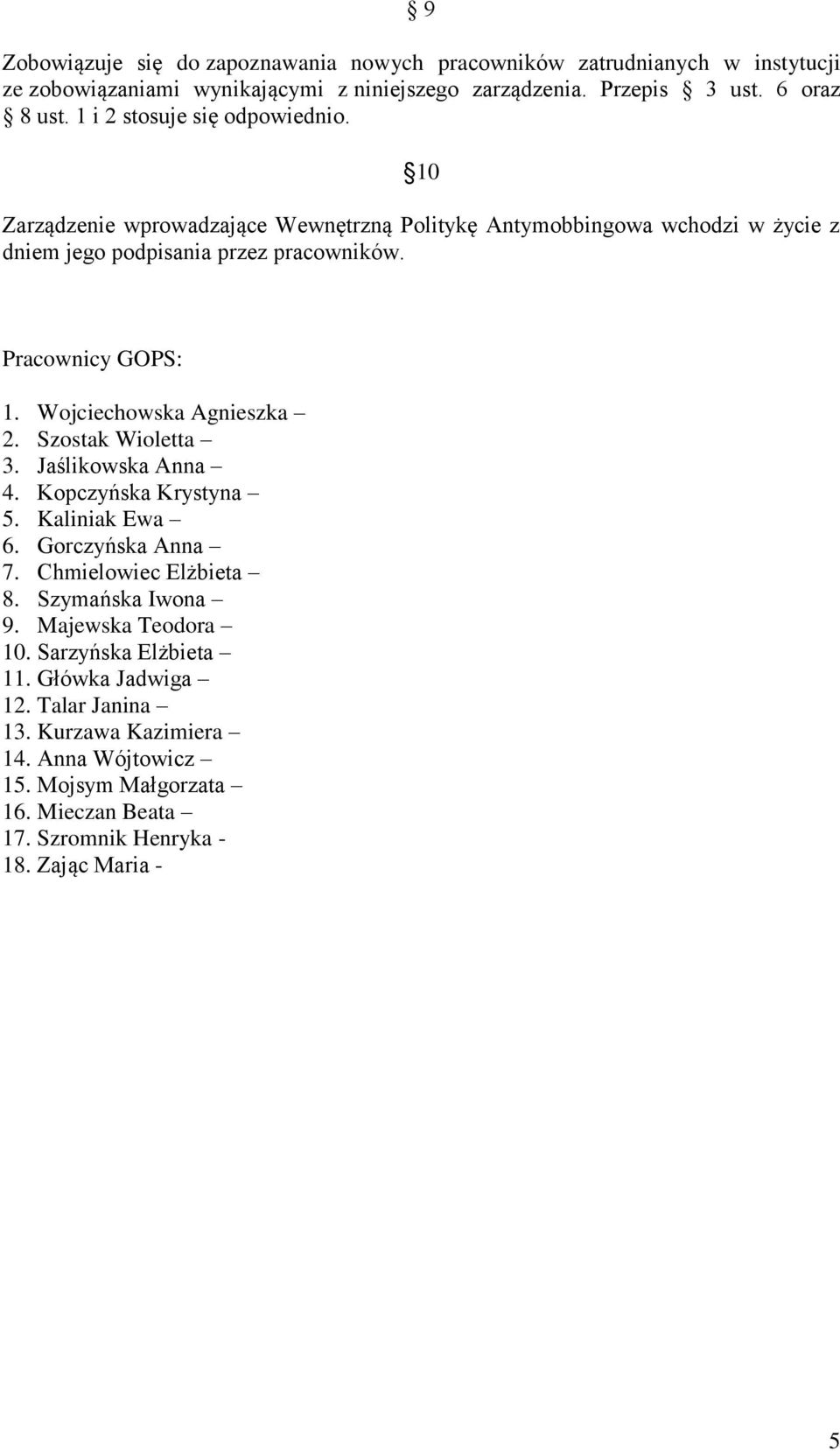 § 9

Zobowiązuje się do zapoznawania nowych pracowników zatrudnianych w instytucji ze zobowiązaniami wynikającymi z niniejszego zarządzenia. Przepis § 3 ust. 6 oraz § 8 ust. 1 i 2 stosuje się odpowiednio.

§10

Zarządzenie wprowadzające Wewnętrzną Politykę Antymobbingowa wchodzi w życie z dniem jego podpisania przez pracowników.

Pracownicy GOPS:

1. Wojciechowska Agnieszka –
2. Szostak Wioletta –
3. Jaślikowska Anna –
4. Kopczyńska Krystyna –
5. Kaliniak Ewa –
6. Gorczyńska Anna –
7. Chmielowiec Elżbieta –
8. Szymańska Iwona –
9. Majewska Teodora –
10. Sarzyńska Elżbieta –
11. Główka Jadwiga –
12. Talar Janina –
13. Kurzawa Kazimiera –
14. Anna Wójtowicz –
15. Mojsym Małgorzata –
16. Mieczan Beata –
17. Szromnik Henryka -
18. Zając Maria -

5